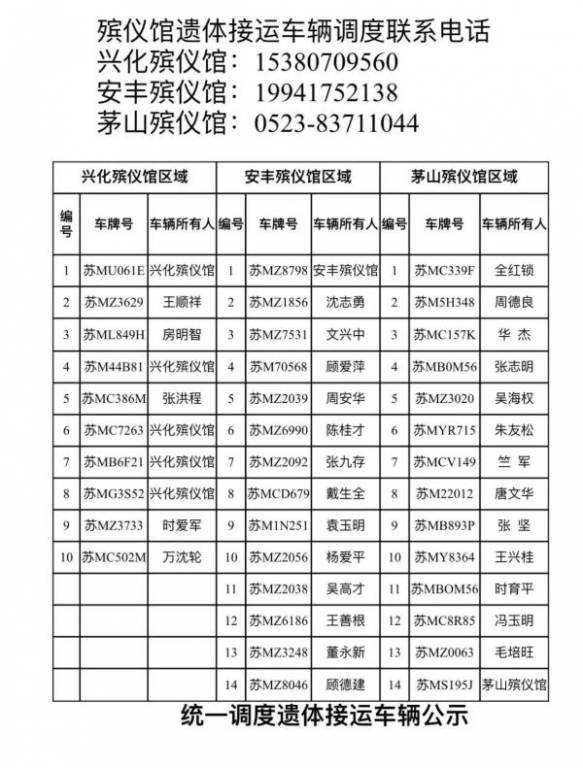 殡仪馆遗体接运车辆调度联系电话
兴化殡仪馆：15380709560
安丰殡仪馆：19941752138
茅山殡仪馆：0523-83711044

| 兴化殡仪馆区域 | | | 安丰殡仪馆区域 | | | 茅山殡仪馆区域 | | |
|---|---|---|---|---|---|---|---|---|
| 编号 | 车牌号 | 车辆所有人 | 编号 | 车牌号 | 车辆所有人 | 编号 | 车牌号 | 车辆所有人 |
| 1 | 苏MU061E | 兴化殡仪馆 | 1 | 苏MZ8798 | 安丰殡仪馆 | 1 | 苏MC339F | 全红锁 |
| 2 | 苏MZ3629 | 王顺祥 | 2 | 苏MZ1856 | 沈志勇 | 2 | 苏M5H348 | 周德良 |
| 3 | 苏ML849H | 房明智 | 3 | 苏MZ7531 | 文兴中 | 3 | 苏MC157K | 华 杰 |
| 4 | 苏M44B81 | 兴化殡仪馆 | 4 | 苏M70568 | 顾爱萍 | 4 | 苏MB0M56 | 张志明 |
| 5 | 苏MC386M | 张洪程 | 5 | 苏MZ2039 | 周安华 | 5 | 苏MZ3020 | 吴海权 |
| 6 | 苏MC7263 | 兴化殡仪馆 | 6 | 苏MZ6990 | 陈桂才 | 6 | 苏MYR715 | 朱友松 |
| 7 | 苏MB6F21 | 兴化殡仪馆 | 7 | 苏MZ2092 | 张九存 | 7 | 苏MCV149 | 竺 军 |
| 8 | 苏MG3S52 | 兴化殡仪馆 | 8 | 苏MCD679 | 戴生全 | 8 | 苏M22012 | 唐文华 |
| 9 | 苏MZ3733 | 时爱军 | 9 | 苏M1N251 | 袁玉明 | 9 | 苏MB893P | 张 坚 |
| 10 | 苏MC502M | 万沈轮 | 10 | 苏MZ2056 | 杨爱平 | 10 | 苏MY8364 | 王兴桂 |
| | | | 11 | 苏MZ2038 | 吴高才 | 11 | 苏MBOM56 | 时育平 |
| | | | 12 | 苏MZ6186 | 王善根 | 12 | 苏MC8R85 | 冯玉明 |
| | | | 13 | 苏MZ3248 | 董永新 | 13 | 苏MZ0063 | 毛培旺 |
| | | | 14 | 苏MZ8046 | 顾德建 | 14 | 苏MS195J | 茅山殡仪馆 |

统一调度遗体接运车辆公示